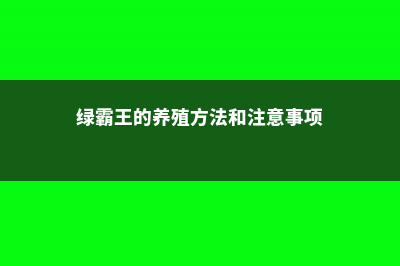 绿霸王的养殖方法和注意事项